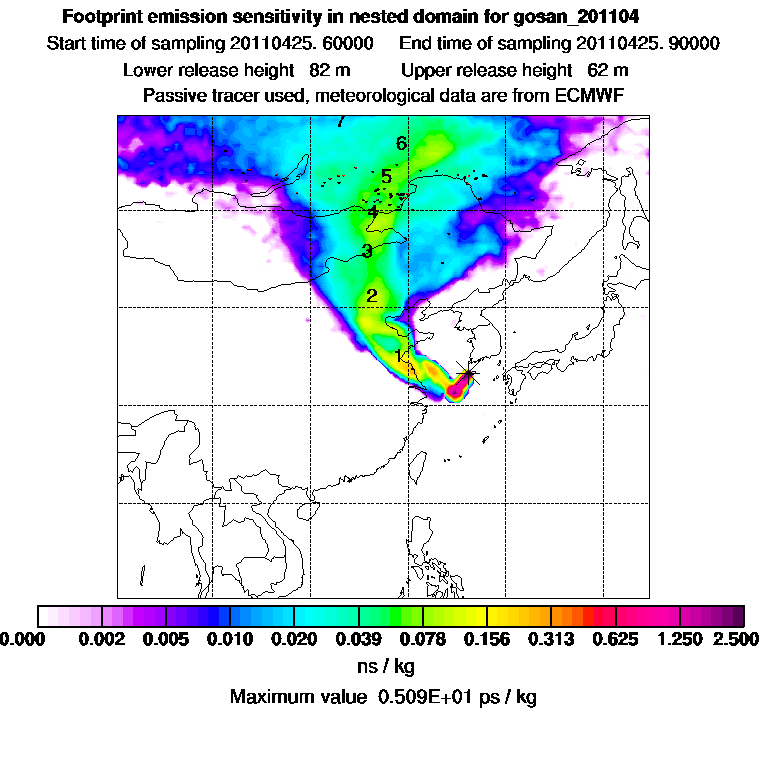 Footprint emission sensitivity in nested domain for gosan_201104

Start time of sampling 20110425. 60000    End time of sampling 20110425. 90000

Lower release height 82 m    Upper release height 62 m

Passive tracer used, meteorological data are from ECMWF

7
6
5
4
3
2
1

0.000 0.002 0.005 0.010 0.020 0.039 0.078 0.156 0.313 0.625 1.250 2.500

ns / kg

Maximum value 0.509E+01 ps / kg